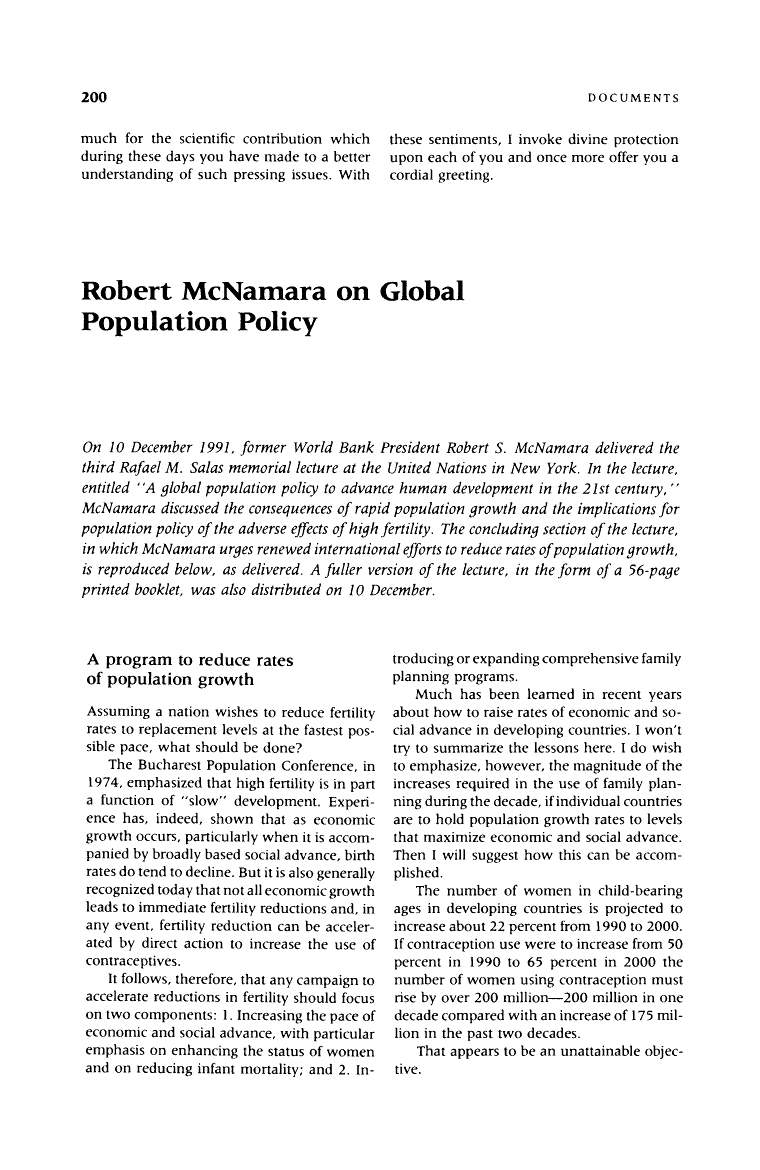 200

DOCUMENTS

much for the scientific contribution which during these days you have made to a better understanding of such pressing issues. With these sentiments, I invoke divine protection upon each of you and once more offer you a cordial greeting.

Robert McNamara on Global Population Policy

On 10 December 1991, former World Bank President Robert S. McNamara delivered the third Rafael M. Salas memorial lecture at the United Nations in New York. In the lecture, entitled "A global population policy to advance human development in the 21st century," McNamara discussed the consequences of rapid population growth and the implications for population policy of the adverse effects of high fertility. The concluding section of the lecture, in which McNamara urges renewed international efforts to reduce rates of population growth, is reproduced below, as delivered. A fuller version of the lecture, in the form of a 56-page printed booklet, was also distributed on 10 December.

A program to reduce rates of population growth

Assuming a nation wishes to reduce fertility rates to replacement levels at the fastest possible pace, what should be done?

The Bucharest Population Conference, in 1974, emphasized that high fertility is in part a function of "slow" development. Experience has, indeed, shown that as economic growth occurs, particularly when it is accompanied by broadly based social advance, birth rates do tend to decline. But it is also generally recognized today that not all economic growth leads to immediate fertility reductions and, in any event, fertility reduction can be accelerated by direct action to increase the use of contraceptives.

It follows, therefore, that any campaign to accelerate reductions in fertility should focus on two components: 1. Increasing the pace of economic and social advance, with particular emphasis on enhancing the status of women and on reducing infant mortality; and 2. Introducing or expanding comprehensive family planning programs.

Much has been learned in recent years about how to raise rates of economic and social advance in developing countries. I won't try to summarize the lessons here. I do wish to emphasize, however, the magnitude of the increases required in the use of family planning during the decade, if individual countries are to hold population growth rates to levels that maximize economic and social advance. Then I will suggest how this can be accomplished.

The number of women in child-bearing ages in developing countries is projected to increase about 22 percent from 1990 to 2000. If contraception use were to increase from 50 percent in 1990 to 65 percent in 2000 the number of women using contraception must rise by over 200 million—200 million in one decade compared with an increase of 175 million in the past two decades.

That appears to be an unattainable objective.